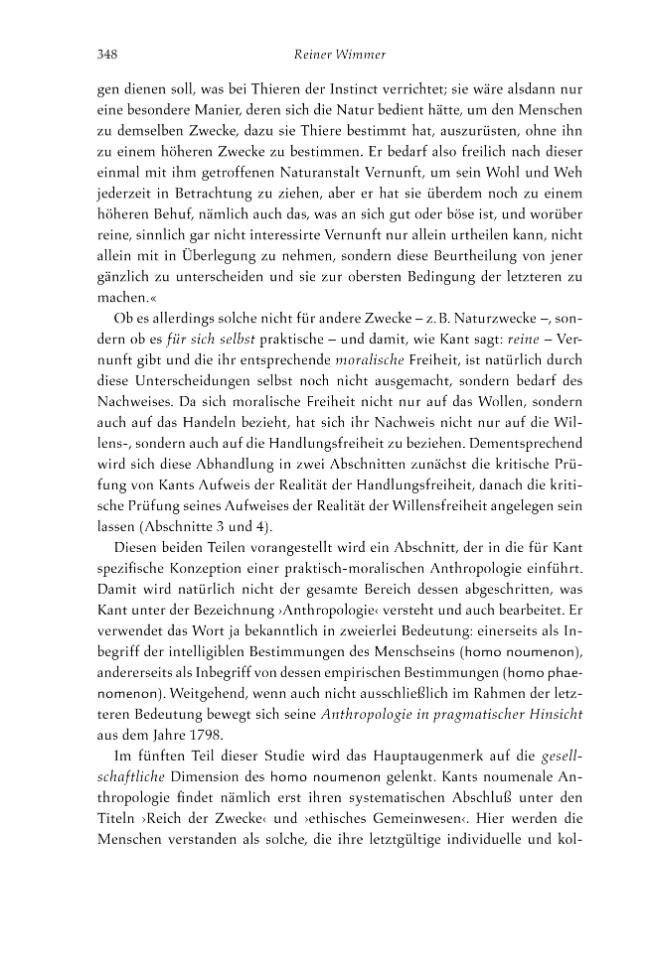 348 Reiner Wimmer

gen dienen soll, was bei Thieren der Instinct verrichtet; sie wäre alsdann nur eine besondere Manier, deren sich die Natur bedient hätte, um den Menschen zu demselben Zwecke, dazu sie Thiere bestimmt hat, auszurüsten, ohne ihn zu einem höheren Zwecke zu bestimmen. Er bedarf also freilich nach dieser einmal mit ihm getroffenen Naturanstalt Vernunft, um sein Wohl und Weh jederzeit in Betrachtung zu ziehen, aber er hat sie überdem noch zu einem höheren Behuf, nämlich auch das, was an sich gut oder böse ist, und worüber reine, sinnlich gar nicht interessirte Vernunft nur allein urtheilen kann, nicht allein mit in Überlegung zu nehmen, sondern diese Beurtheilung von jener gänzlich zu unterscheiden und sie zur obersten Bedingung der letzteren zu machen.«

Ob es allerdings solche nicht für andere Zwecke – z. B. Naturzwecke –, sondern ob es für sich selbst praktische – und damit, wie Kant sagt: reine – Vernunft gibt und die ihr entsprechende moralische Freiheit, ist natürlich durch diese Unterscheidungen selbst noch nicht ausgemacht, sondern bedarf des Nachweises. Da sich moralische Freiheit nicht nur auf das Wollen, sondern auch auf das Handeln bezieht, hat sich ihr Nachweis nicht nur auf die Willens-, sondern auch auf die Handlungsfreiheit zu beziehen. Dementsprechend wird sich diese Abhandlung in zwei Abschnitten zunächst die kritische Prüfung von Kants Aufweis der Realität der Handlungsfreiheit, danach die kritische Prüfung seines Aufweises der Realität der Willensfreiheit angelegen sein lassen (Abschnitte 3 und 4).

Diesen beiden Teilen vorangestellt wird ein Abschnitt, der in die für Kant spezifische Konzeption einer praktisch-moralischen Anthropologie einführt. Damit wird natürlich nicht der gesamte Bereich dessen abgeschritten, was Kant unter der Bezeichnung ›Anthropologie‹ versteht und auch bearbeitet. Er verwendet das Wort ja bekanntlich in zweierlei Bedeutung: einerseits als Inbegriff der intelligiblen Bestimmungen des Menschseins (homo noumenon), andererseits als Inbegriff von dessen empirischen Bestimmungen (homo phaenomenon). Weitgehend, wenn auch nicht ausschließlich im Rahmen der letzteren Bedeutung bewegt sich seine Anthropologie in pragmatischer Hinsicht aus dem Jahre 1798.

Im fünften Teil dieser Studie wird das Hauptaugenmerk auf die gesellschaftliche Dimension des homo noumenon gelenkt. Kants noumenale Anthropologie findet nämlich erst ihren systematischen Abschluß unter den Titeln ›Reich der Zwecke‹ und ›ethisches Gemeinwesen‹. Hier werden die Menschen verstanden als solche, die ihre letztgültige individuelle und kol-